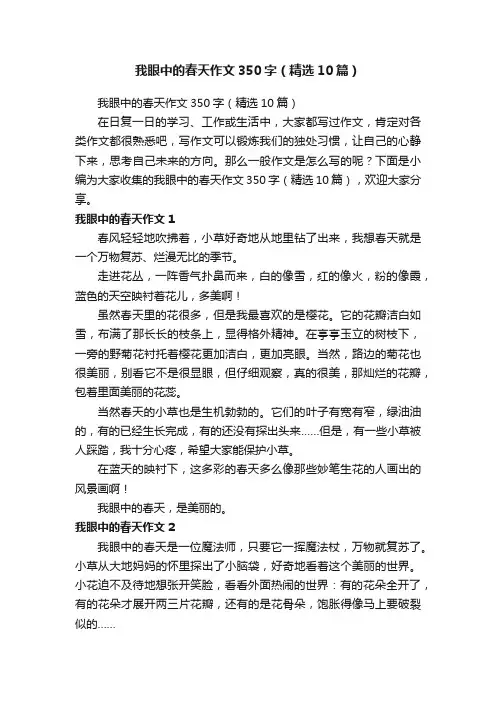 我眼中的春天作文350字（精选10篇）

我眼中的春天作文350字（精选10篇）

在日复一日的学习、工作或生活中，大家都写过作文，肯定对各类作文都很熟悉吧，写作文可以锻炼我们的独处习惯，让自己的心静下来，思考自己未来的方向。那么一般作文是怎么写的呢？下面是小编为大家收集的我眼中的春天作文350字（精选10篇），欢迎大家分享。

我眼中的春天作文1

春风轻轻地吹拂着，小草好奇地从地里钻了出来，我想春天就是一个万物复苏、烂漫无比的季节。

走进花丛，一阵香气扑鼻而来，白的像雪，红的像火，粉的像霞，蓝色的天空映衬着花儿，多美啊！

虽然春天里的花很多，但是我最喜欢的是樱花。它的花瓣洁白如雪，布满了那长长的枝条上，显得格外精神。在亭亭玉立的树枝下，一旁的野菊花衬托着樱花更加洁白，更加亮眼。当然，路边的菊花也很美丽，别看它不是很显眼，但仔细观察，真的很美，那灿烂的花瓣，包着里面美丽的花蕊。

当然春天的小草也是生机勃勃的。它们的叶子有宽有窄，绿油油的，有的已经生长完成，有的还没有探出头来……但是，有一些小草被人踩踏，我十分心疼，希望大家能保护小草。

在蓝天的映衬下，这多彩的春天多么像那些妙笔生花的人画出的风景画啊！

我眼中的春天，是美丽的。

我眼中的春天作文2

我眼中的春天是一位魔法师，只要它一挥魔法杖，万物就复苏了。小草从大地妈妈的怀里探出了小脑袋，好奇地看着这个美丽的世界。小花迫不及待地想张开笑脸，看看外面热闹的世界：有的花朵全开了，有的花朵才展开两三片花瓣，还有的是花骨朵，饱胀得像马上要破裂似的……